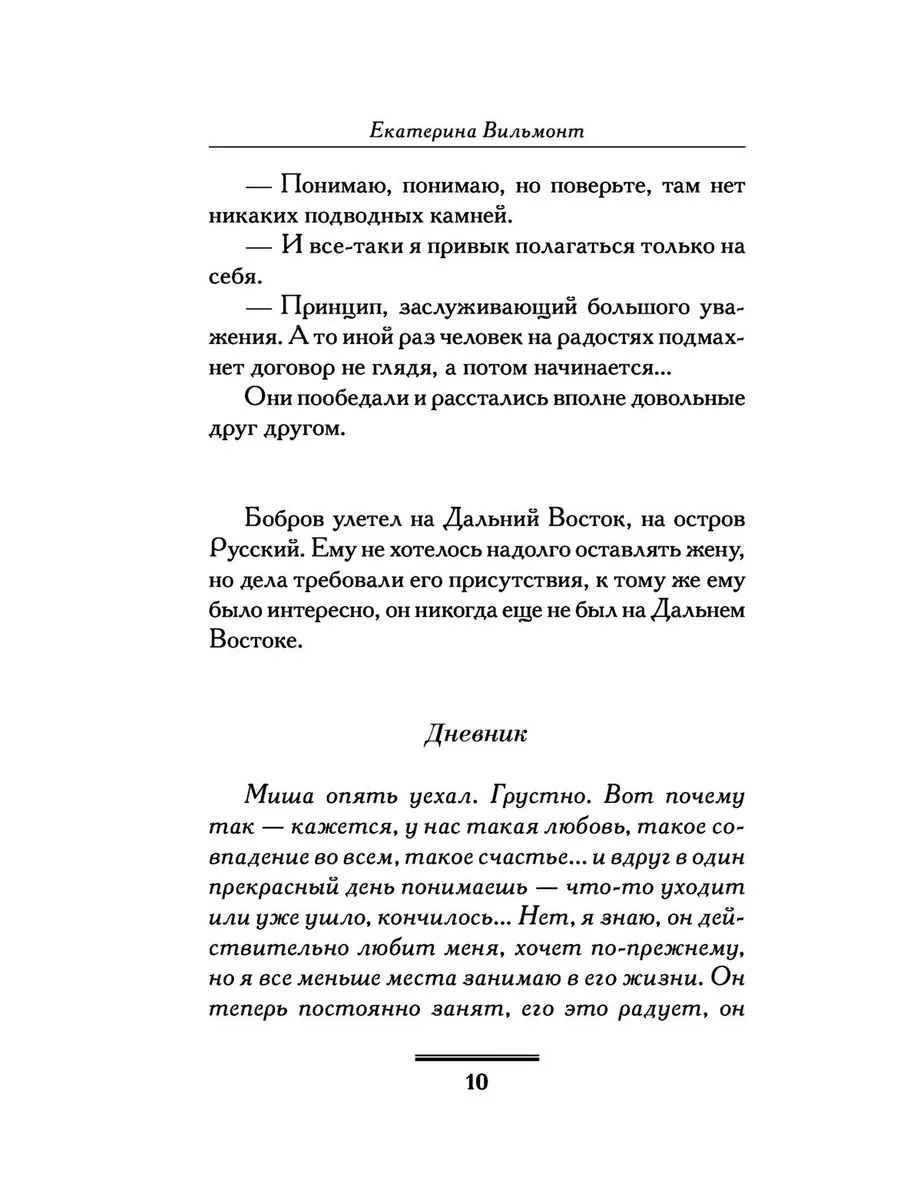 Екатерина Вильмонт

— Понимаю, понимаю, но поверьте, там нет никаких подводных камней.

— И все-таки я привык полагаться только на себя.

— Принцип, заслуживающий большого уважения. А то иной раз человек на радостях подмахнет договор не глядя, а потом начинается...

Они пообедали и расстались вполне довольные друг другом.

Бобров улетел на Дальний Восток, на остров Русский. Ему не хотелось надолго оставлять жену, но дела требовали его присутствия, к тому же ему было интересно, он никогда еще не был на Дальнем Востоке.

Дневник

Миша опять уехал. Грустно. Вот почему так — кажется, у нас такая любовь, такое совпадение во всем, такое счастье... и вдруг в один прекрасный день понимаешь — что-то уходит или уже ушло, кончилось... Нет, я знаю, он действительно любит меня, хочет по-прежнему, но я все меньше места занимаю в его жизни. Он теперь постоянно занят, его это радует, он

10